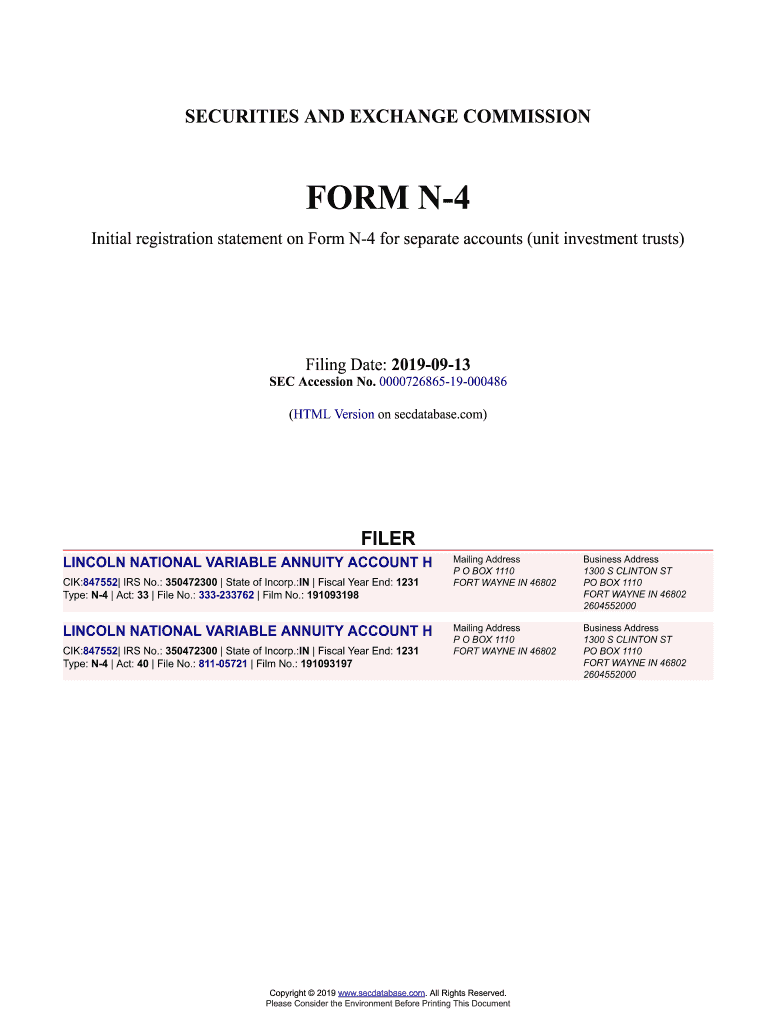 SECURITIES AND EXCHANGE COMMISSION

FORM N-4

Initial registration statement on Form N-4 for separate accounts (unit investment trusts)

Filing Date: 2019-09-13
SEC Accession No. 0000726865-19-000486

(HTML Version on secdatabase.com)

FILER

LINCOLN NATIONAL VARIABLE ANNUITY ACCOUNT H

CIK:847552| IRS No.: 350472300 | State of Incorp.:IN | Fiscal Year End: 1231
Type: N-4 | Act: 33 | File No.: 333-233762 | Film No.: 191093198

Mailing Address
P O BOX 1110
FORT WAYNE IN 46802

Business Address
1300 S CLINTON ST
PO BOX 1110
FORT WAYNE IN 46802
2604552000

LINCOLN NATIONAL VARIABLE ANNUITY ACCOUNT H

CIK:847552| IRS No.: 350472300 | State of Incorp.:IN | Fiscal Year End: 1231
Type: N-4 | Act: 40 | File No.: 811-05721 | Film No.: 191093197

Mailing Address
P O BOX 1110
FORT WAYNE IN 46802

Business Address
1300 S CLINTON ST
PO BOX 1110
FORT WAYNE IN 46802
2604552000

Copyright © 2019 www.secdatabase.com. All Rights Reserved.
Please Consider the Environment Before Printing This Document